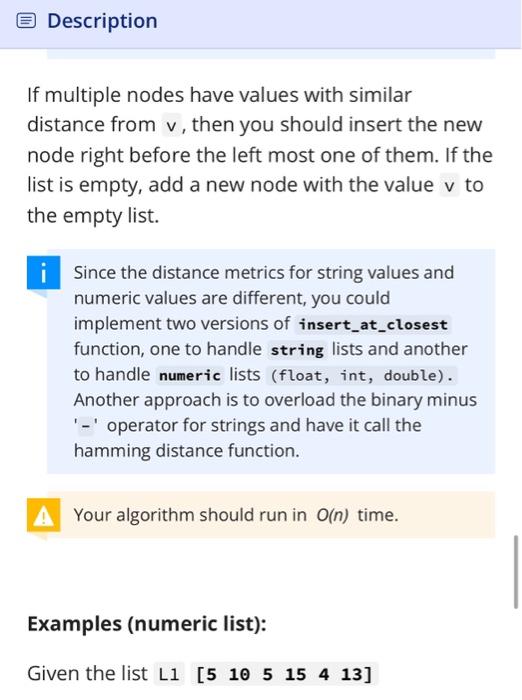 Description

If multiple nodes have values with similar distance from v, then you should insert the new node right before the left most one of them. If the list is empty, add a new node with the value v to the empty list.

i Since the distance metrics for string values and numeric values are different, you could implement two versions of insert_at_closest function, one to handle string lists and another to handle numeric lists (float, int, double). Another approach is to overload the binary minus '-' operator for strings and have it call the hamming distance function.

Your algorithm should run in $O(n)$ time.

Examples (numeric list):

Given the list L1 [5 10 5 15 4 13]